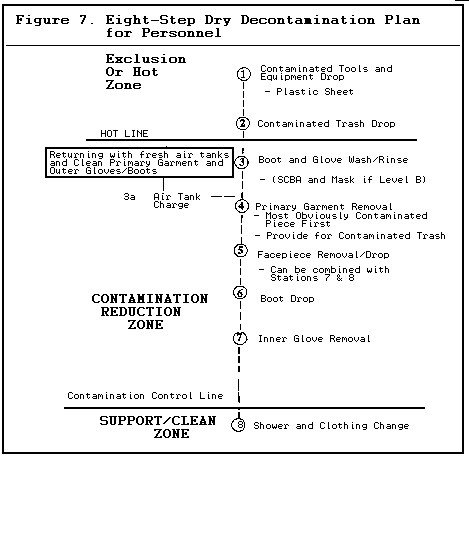 Figure 7. Eight-Step Dry Decontamination Plan for Personnel

Exclusion Or Hot Zone

① Contaminated Tools and Equipment Drop

- Plastic Sheet

② Contaminated Trash Drop

HOT LINE

Returning with fresh air tanks and Clean Primary Garment and Outer Gloves/Boots

③ Boot and Glove Wash/Rinse

- (SCBA and Mask if Level B)

3a Air Tank Charge

④ Primary Garment Removal

- Most Obviously Contaminated Piece First

- Provide for Contaminated Trash

⑤ Facepiece Removal/Drop

- Can be combined with Stations 7 & 8

CONTAMINATION REDUCTION ZONE

⑥ Boot Drop

⑦ Inner Glove Removal

Contamination Control Line

SUPPORT/CLEAN ZONE

⑧ Shower and Clothing Change